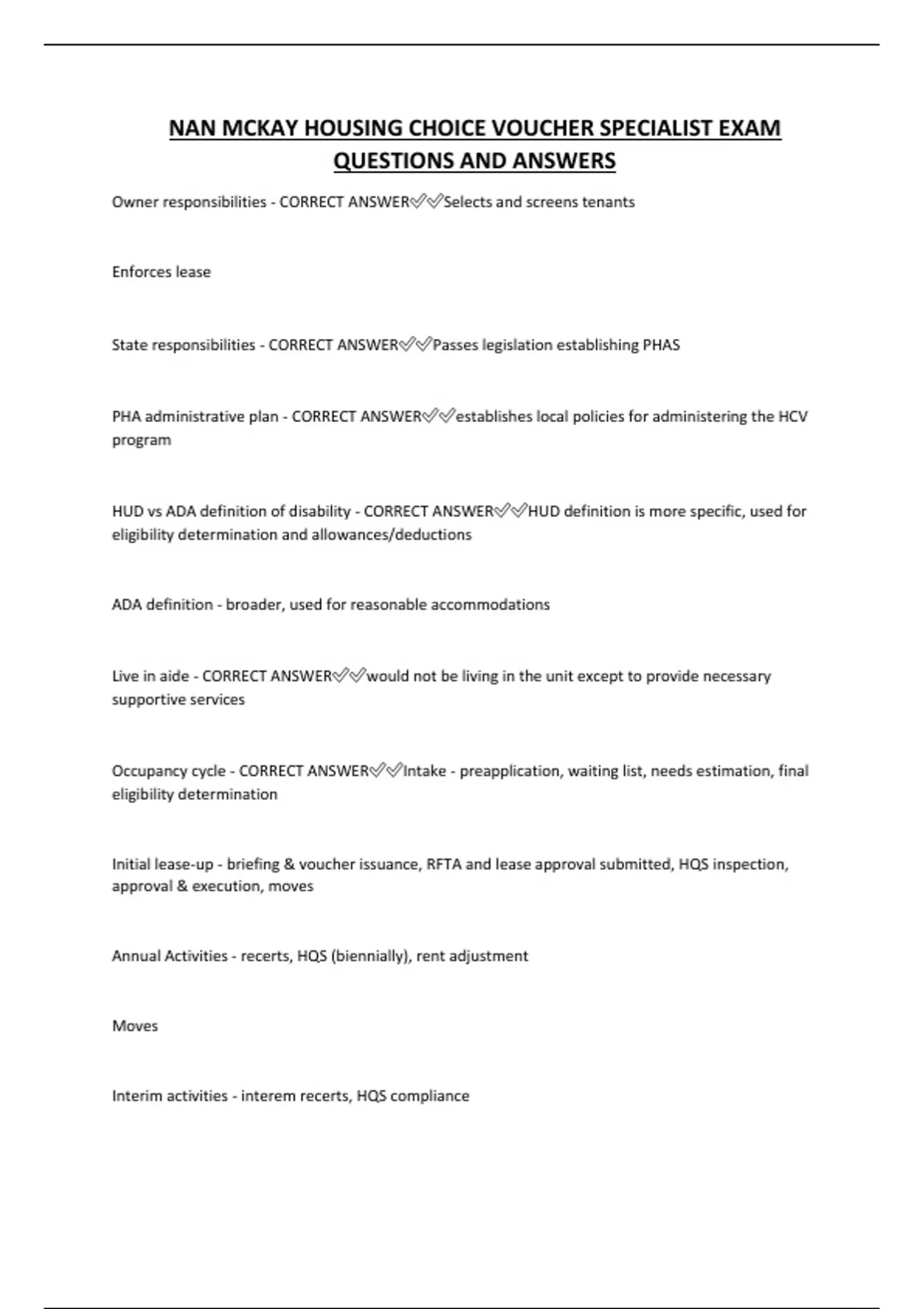 NAN MCKAY HOUSING CHOICE VOUCHER SPECIALIST EXAM QUESTIONS AND ANSWERS

Owner responsibilities - CORRECT ANSWER✅✅Selects and screens tenants

Enforces lease

State responsibilities - CORRECT ANSWER✅✅Passes legislation establishing PHAS

PHA administrative plan - CORRECT ANSWER✅✅establishes local policies for administering the HCV program

HUD vs ADA definition of disability - CORRECT ANSWER✅✅HUD definition is more specific, used for eligibility determination and allowances/deductions

ADA definition - broader, used for reasonable accommodations

Live in aide - CORRECT ANSWER✅✅would not be living in the unit except to provide necessary supportive services

Occupancy cycle - CORRECT ANSWER✅✅Intake - preapplication, waiting list, needs estimation, final eligibility determination

Initial lease-up - briefing & voucher issuance, RFTA and lease approval submitted, HQS inspection, approval & execution, moves

Annual Activities - recerts, HQS (biennially), rent adjustment

Moves

Interim activities - interem recerts, HQS compliance